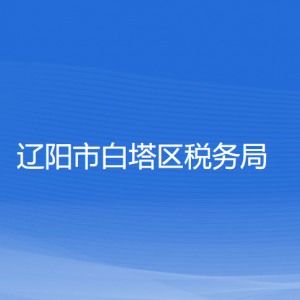 辽阳市白塔区税务局